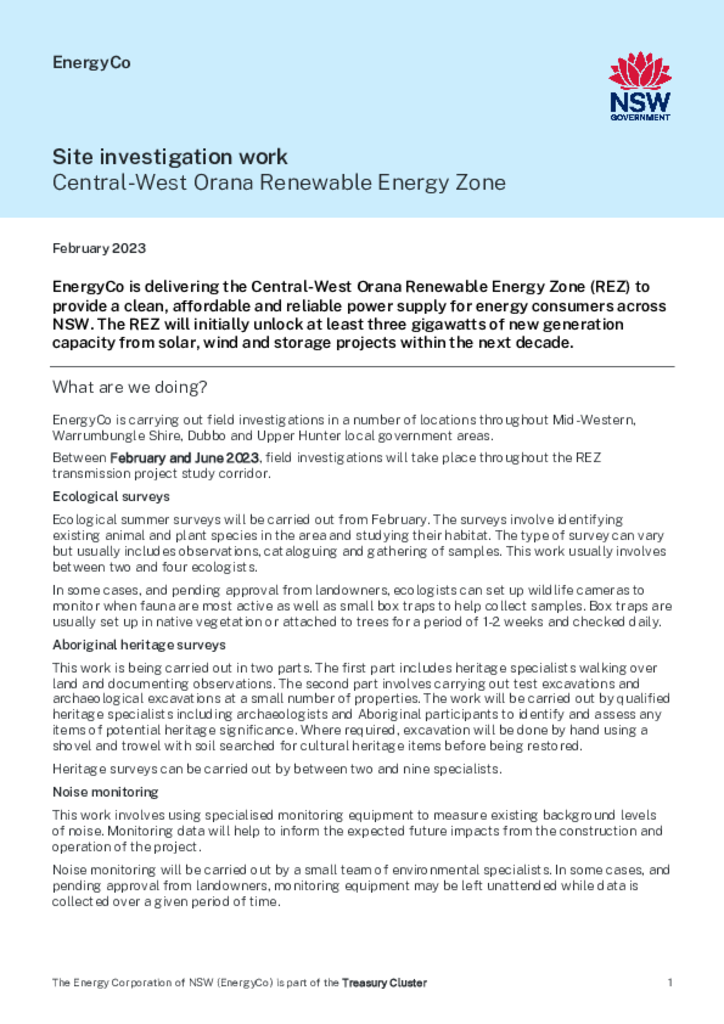 EnergyCo

NSW GOVERNMENT

Site investigation work
Central-West Orana Renewable Energy Zone

February 2023

EnergyCo is delivering the Central-West Orana Renewable Energy Zone (REZ) to provide a clean, affordable and reliable power supply for energy consumers across NSW. The REZ will initially unlock at least three gigawatts of new generation capacity from solar, wind and storage projects within the next decade.

What are we doing?

EnergyCo is carrying out field investigations in a number of locations throughout Mid-Western, Warrumbungle Shire, Dubbo and Upper Hunter local government areas.

Between February and June 2023, field investigations will take place throughout the REZ transmission project study corridor.

Ecological surveys

Ecological summer surveys will be carried out from February. The surveys involve identifying existing animal and plant species in the area and studying their habitat. The type of survey can vary but usually includes observations, cataloguing and gathering of samples. This work usually involves between two and four ecologists.

In some cases, and pending approval from landowners, ecologists can set up wildlife cameras to monitor when fauna are most active as well as small box traps to help collect samples. Box traps are usually set up in native vegetation or attached to trees for a period of 1-2 weeks and checked daily.

Aboriginal heritage surveys

This work is being carried out in two parts. The first part includes heritage specialists walking over land and documenting observations. The second part involves carrying out test excavations and archaeological excavations at a small number of properties. The work will be carried out by qualified heritage specialists including archaeologists and Aboriginal participants to identify and assess any items of potential heritage significance. Where required, excavation will be done by hand using a shovel and trowel with soil searched for cultural heritage items before being restored.

Heritage surveys can be carried out by between two and nine specialists.

Noise monitoring

This work involves using specialised monitoring equipment to measure existing background levels of noise. Monitoring data will help to inform the expected future impacts from the construction and operation of the project.

Noise monitoring will be carried out by a small team of environmental specialists. In some cases, and pending approval from landowners, monitoring equipment may be left unattended while data is collected over a given period of time.

The Energy Corporation of NSW (EnergyCo) is part of the Treasury Cluster

1